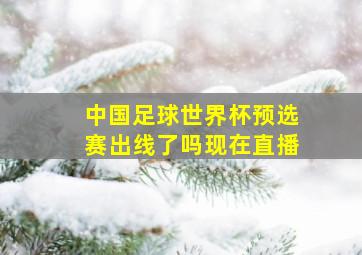 中国足球世界杯预选赛出线了吗现在直播